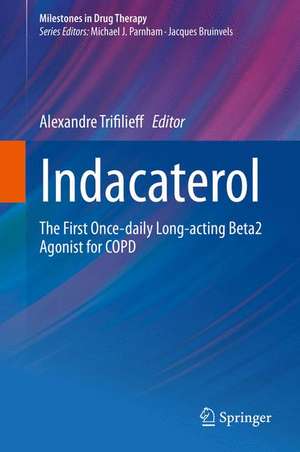 Milestones in Drug Therapy
Series Editors: Michael J. Parnham · Jacques Bruinvels

Alexandre Trifilieff Editor

Indacaterol

The First Once-daily Long-acting Beta2 Agonist for COPD

Springer